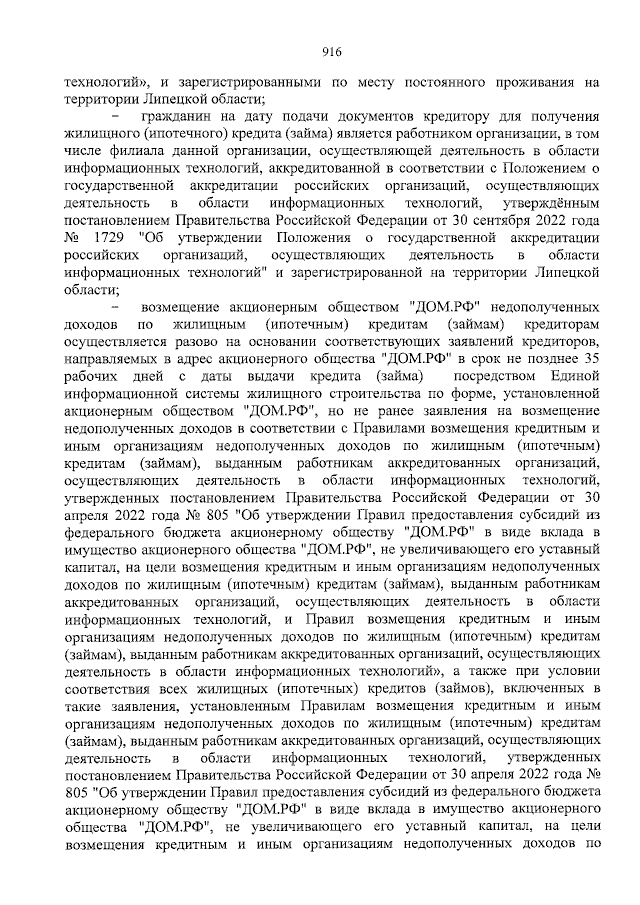 916

технологий», и зарегистрированными по месту постоянного проживания на территории Липецкой области;

− гражданин на дату подачи документов кредитору для получения жилищного (ипотечного) кредита (займа) является работником организации, в том числе филиала данной организации, осуществляющей деятельность в области информационных технологий, аккредитованной в соответствии с Положением о государственной аккредитации российских организаций, осуществляющих деятельность в области информационных технологий, утверждённым постановлением Правительства Российской Федерации от 30 сентября 2022 года № 1729 "Об утверждении Положения о государственной аккредитации российских организаций, осуществляющих деятельность в области информационных технологий" и зарегистрированной на территории Липецкой области;

− возмещение акционерным обществом "ДОМ.РФ" недополученных доходов по жилищным (ипотечным) кредитам (займам) кредиторам осуществляется разово на основании соответствующих заявлений кредиторов, направляемых в адрес акционерного общества "ДОМ.РФ" в срок не позднее 35 рабочих дней с даты выдачи кредита (займа) посредством Единой информационной системы жилищного строительства по форме, установленной акционерным обществом "ДОМ.РФ", но не ранее заявления на возмещение недополученных доходов в соответствии с Правилами возмещения кредитным и иным организациям недополученных доходов по жилищным (ипотечным) кредитам (займам), выданным работникам аккредитованных организаций, осуществляющих деятельность в области информационных технологий, утвержденных постановлением Правительства Российской Федерации от 30 апреля 2022 года № 805 "Об утверждении Правил предоставления субсидий из федерального бюджета акционерному обществу "ДОМ.РФ" в виде вклада в имущество акционерного общества "ДОМ.РФ", не увеличивающего его уставный капитал, на цели возмещения кредитным и иным организациям недополученных доходов по жилищным (ипотечным) кредитам (займам), выданным работникам аккредитованных организаций, осуществляющих деятельность в области информационных технологий, и Правил возмещения кредитным и иным организациям недополученных доходов по жилищным (ипотечным) кредитам (займам), выданным работникам аккредитованных организаций, осуществляющих деятельность в области информационных технологий», а также при условии соответствия всех жилищных (ипотечных) кредитов (займов), включенных в такие заявления, установленным Правилам возмещения кредитным и иным организациям недополученных доходов по жилищным (ипотечным) кредитам (займам), выданным работникам аккредитованных организаций, осуществляющих деятельность в области информационных технологий, утвержденных постановлением Правительства Российской Федерации от 30 апреля 2022 года № 805 "Об утверждении Правил предоставления субсидий из федерального бюджета акционерному обществу "ДОМ.РФ" в виде вклада в имущество акционерного общества "ДОМ.РФ", не увеличивающего его уставный капитал, на цели возмещения кредитным и иным организациям недополученных доходов по